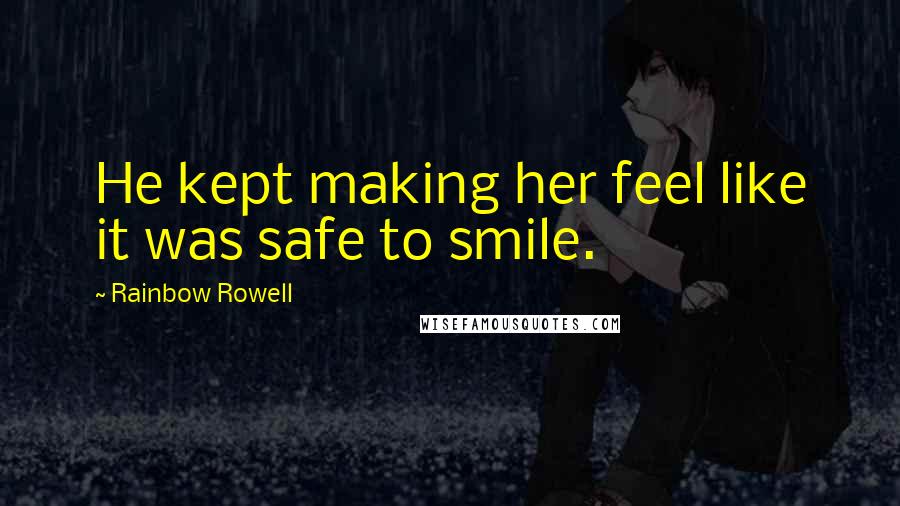 He kept making her feel like it was safe to smile.

~ Rainbow Rowell

WISEFAMOUSQUOTES.COM